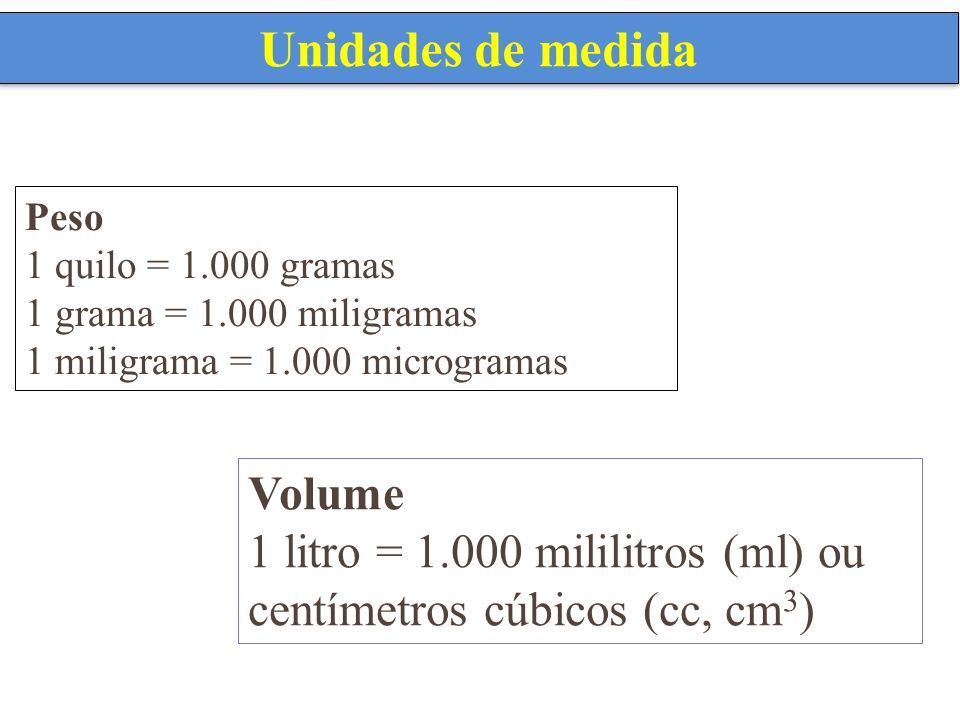 Unidades de medida

Peso
1 quilo = 1.000 gramas
1 grama = 1.000 miligramas
1 miligrama = 1.000 microgramas

Volume
1 litro = 1.000 mililitros (ml) ou centímetros cúbicos (cc, $cm^3$)